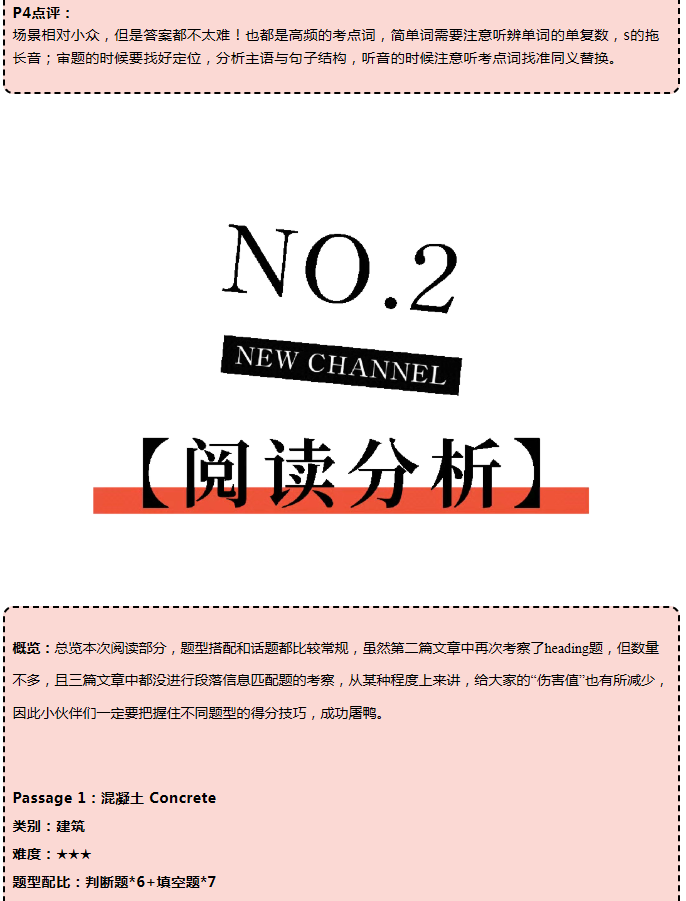 P4点评：
场景相对小众，但是答案都不太难！也都是高频的考点词，简单词需要注意听辨单词的单复数，s的拖长音；审题的时候要找好定位，分析主语与句子结构，听音的时候注意听考点词找准同义替换。

NO.2

NEW CHANNEL

【阅读分析】

概览：总览本次阅读部分，题型搭配和话题都比较常规，虽然第二篇文章中再次考察了heading题，但数量不多，且三篇文章中都没进行段落信息匹配题的考察，从某种程度上来讲，给大家的“伤害值”也有所减少，因此小伙伴们一定要把握住不同题型的得分技巧，成功屠鸭。

Passage 1：混凝土 Concrete
类别：建筑
难度：★★★
题型配比：判断题*6+填空题*7